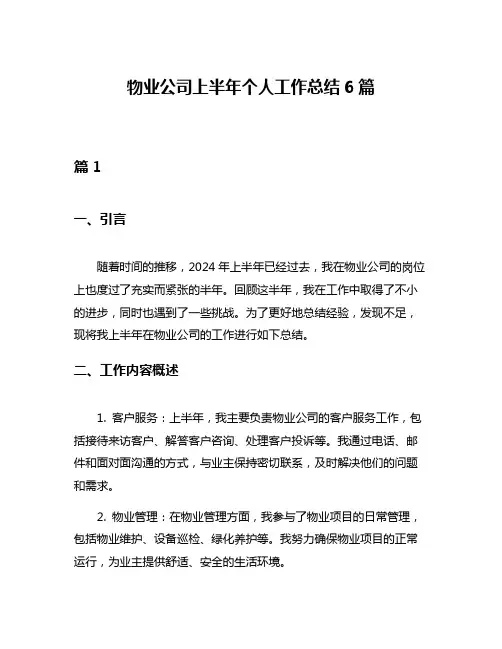 物业公司上半年个人工作总结 6 篇

篇 1

一、引言

随着时间的推移，2024 年上半年已经过去，我在物业公司的岗位上也度过了充实而紧张的半年。回顾这半年，我在工作中取得了不小的进步，同时也遇到了一些挑战。为了更好地总结经验，发现不足，现将我上半年在物业公司的工作进行如下总结。

二、工作内容概述

1. 客户服务：上半年，我主要负责物业公司的客户服务工作，包括接待来访客户、解答客户咨询、处理客户投诉等。我通过电话、邮件和面对面沟通的方式，与业主保持密切联系，及时解决他们的问题和需求。

2. 物业管理：在物业管理方面，我参与了物业项目的日常管理，包括物业维护、设备巡检、绿化养护等。我努力确保物业项目的正常运行，为业主提供舒适、安全的生活环境。